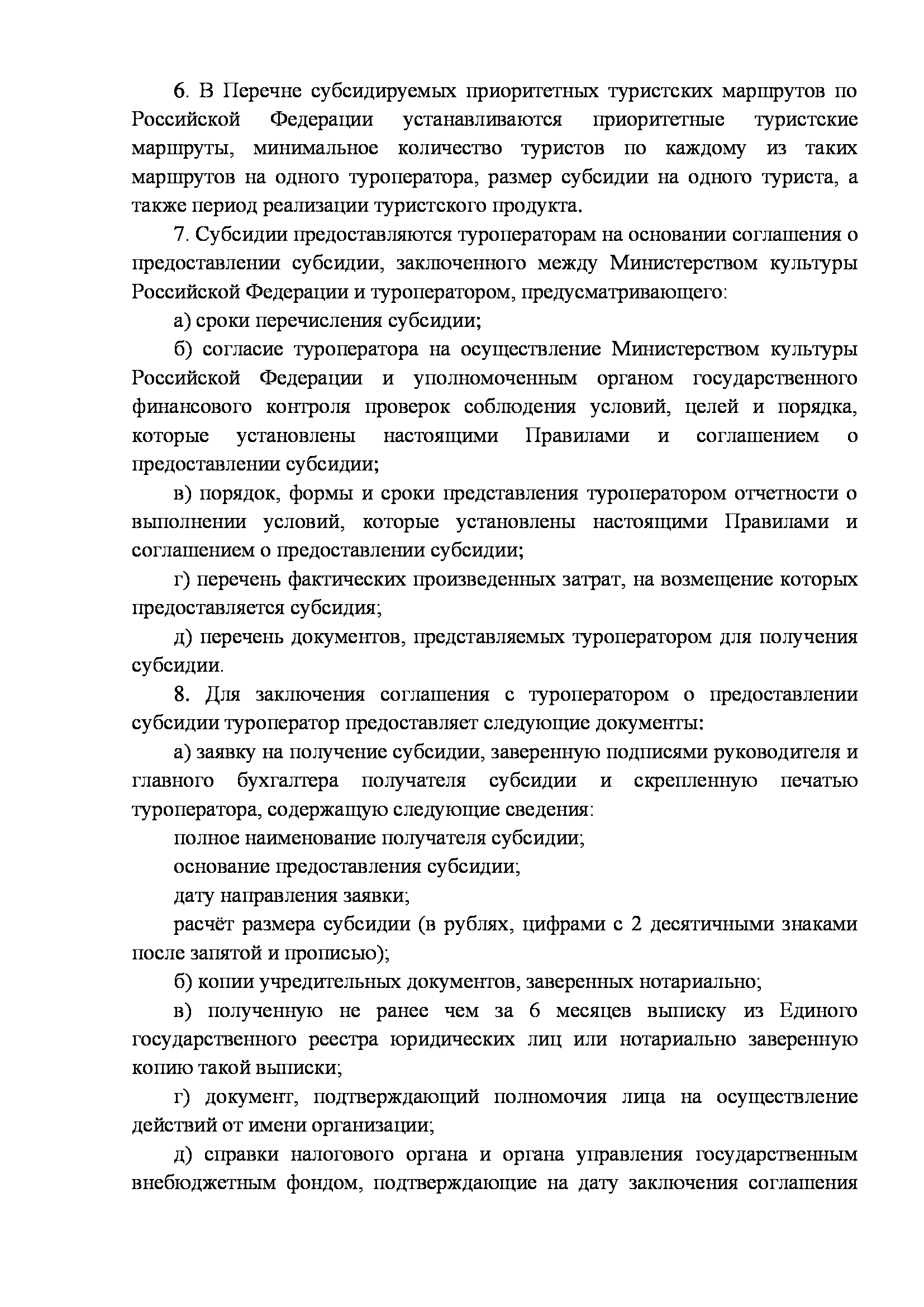 6. В Перечне субсидируемых приоритетных туристских маршрутов по Российской Федерации устанавливаются приоритетные туристские маршруты, минимальное количество туристов по каждому из таких маршрутов на одного туроператора, размер субсидии на одного туриста, а также период реализации туристского продукта.

7. Субсидии предоставляются туроператорам на основании соглашения о предоставлении субсидии, заключенного между Министерством культуры Российской Федерации и туроператором, предусматривающего:

а) сроки перечисления субсидии;

б) согласие туроператора на осуществление Министерством культуры Российской Федерации и уполномоченным органом государственного финансового контроля проверок соблюдения условий, целей и порядка, которые установлены настоящими Правилами и соглашением о предоставлении субсидии;

в) порядок, формы и сроки представления туроператором отчетности о выполнении условий, которые установлены настоящими Правилами и соглашением о предоставлении субсидии;

г) перечень фактических произведенных затрат, на возмещение которых предоставляется субсидия;

д) перечень документов, представляемых туроператором для получения субсидии.

8. Для заключения соглашения с туроператором о предоставлении субсидии туроператор предоставляет следующие документы:

а) заявку на получение субсидии, заверенную подписями руководителя и главного бухгалтера получателя субсидии и скрепленную печатью туроператора, содержащую следующие сведения:

полное наименование получателя субсидии;

основание предоставления субсидии;

дату направления заявки;

расчёт размера субсидии (в рублях, цифрами с 2 десятичными знаками после запятой и прописью);

б) копии учредительных документов, заверенных нотариально;

в) полученную не ранее чем за 6 месяцев выписку из Единого государственного реестра юридических лиц или нотариально заверенную копию такой выписки;

г) документ, подтверждающий полномочия лица на осуществление действий от имени организации;

д) справки налогового органа и органа управления государственным внебюджетным фондом, подтверждающие на дату заключения соглашения